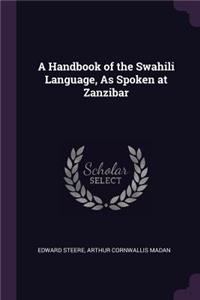 A Handbook of the Swahili Language, As Spoken at Zanzibar

Scholar
SELECT

EDWARD STEERE, ARTHUR CORNWALLIS MADAN